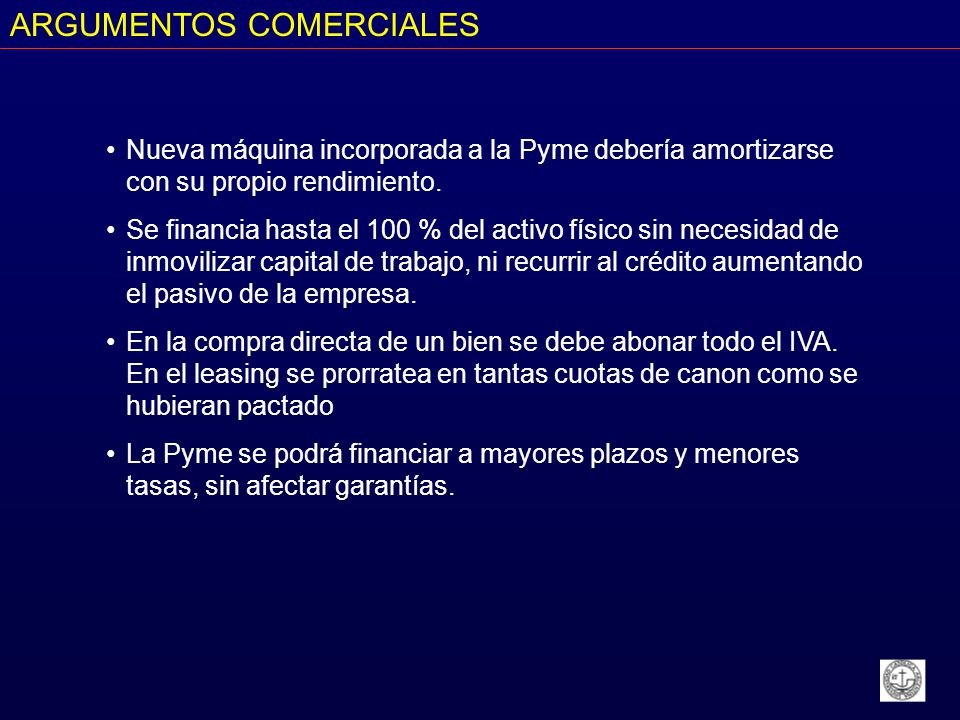 ARGUMENTOS COMERCIALES

• Nueva máquina incorporada a la Pyme debería amortizarse con su propio rendimiento.

• Se financia hasta el 100 % del activo físico sin necesidad de inmovilizar capital de trabajo, ni recurrir al crédito aumentando el pasivo de la empresa.

• En la compra directa de un bien se debe abonar todo el IVA. En el leasing se prorratea en tantas cuotas de canon como se hubieran pactado

• La Pyme se podrá financiar a mayores plazos y menores tasas, sin afectar garantías.